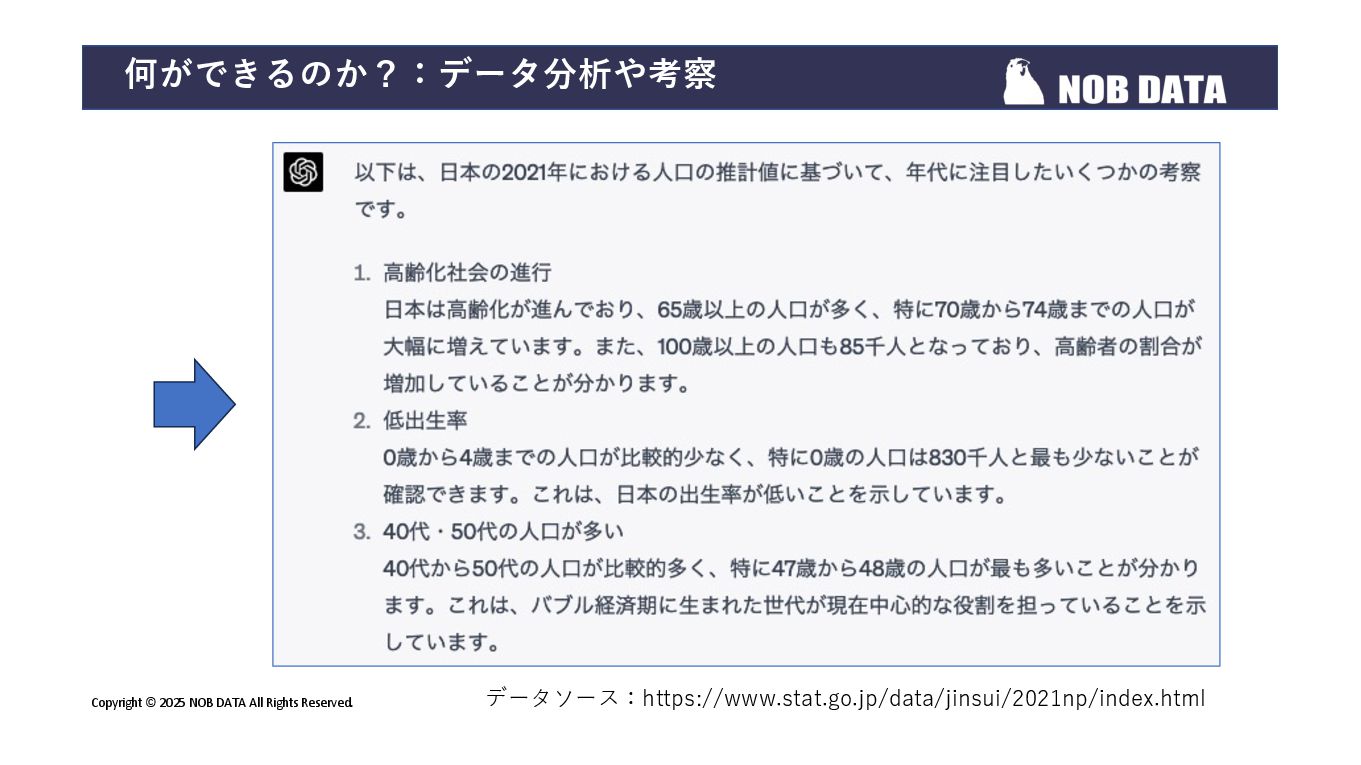 何ができるのか？：データ分析や考察

NOB DATA

以下は、日本の2021年における人口の推計値に基づいて、年代に注目したいくつかの考察です。

1. 高齢化社会の進行
日本は高齢化が進んでおり、65歳以上の人口が多く、特に70歳から74歳までの人口が大幅に増えています。また、100歳以上の人口も85千人となっており、高齢者の割合が増加していることが分かります。
2. 低出生率
0歳から4歳までの人口が比較的少なく、特に0歳の人口は830千人と最も少ないことが確認できます。これは、日本の出生率が低いことを示しています。
3. 40代・50代の人口が多い
40代から50代の人口が比較的多く、特に47歳から48歳の人口が最も多いことが分かります。これは、バブル経済期に生まれた世代が現在中心的な役割を担っていることを示しています。

Copyright © 2025 NOB DATA All Rights Reserved.

データソース：https://www.stat.go.jp/data/jinsui/2021np/index.html